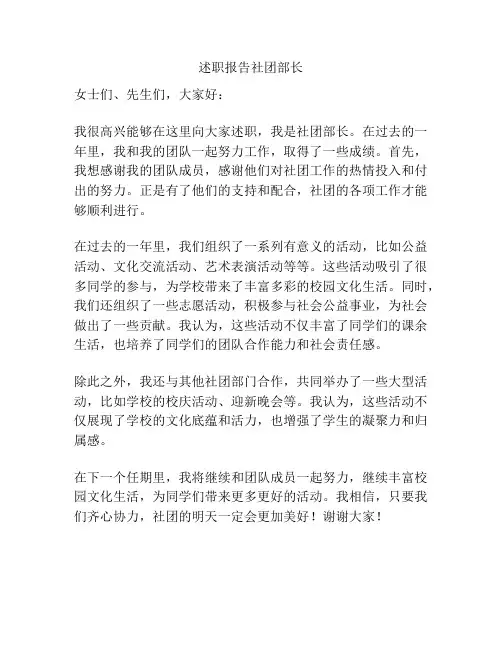 述职报告社团部长

女士们、先生们，大家好：

我很高兴能够在这里向大家述职，我是社团部长。在过去的一年里，我和我的团队一起努力工作，取得了一些成绩。首先，我想感谢我的团队成员，感谢他们对社团工作的热情投入和付出的努力。正是有了他们的支持和配合，社团的各项工作才能够顺利进行。

在过去的一年里，我们组织了一系列有意义的活动，比如公益活动、文化交流活动、艺术表演活动等等。这些活动吸引了很多同学的参与，为学校带来了丰富多彩的校园文化生活。同时，我们还组织了一些志愿活动，积极参与社会公益事业，为社会做出了一些贡献。我认为，这些活动不仅丰富了同学们的课余生活，也培养了同学们的团队合作能力和社会责任感。

除此之外，我还与其他社团部门合作，共同举办了一些大型活动，比如学校的校庆活动、迎新晚会等。我认为，这些活动不仅展现了学校的文化底蕴和活力，也增强了学生的凝聚力和归属感。

在下一个任期里，我将继续和团队成员一起努力，继续丰富校园文化生活，为同学们带来更多更好的活动。我相信，只要我们齐心协力，社团的明天一定会更加美好！谢谢大家！